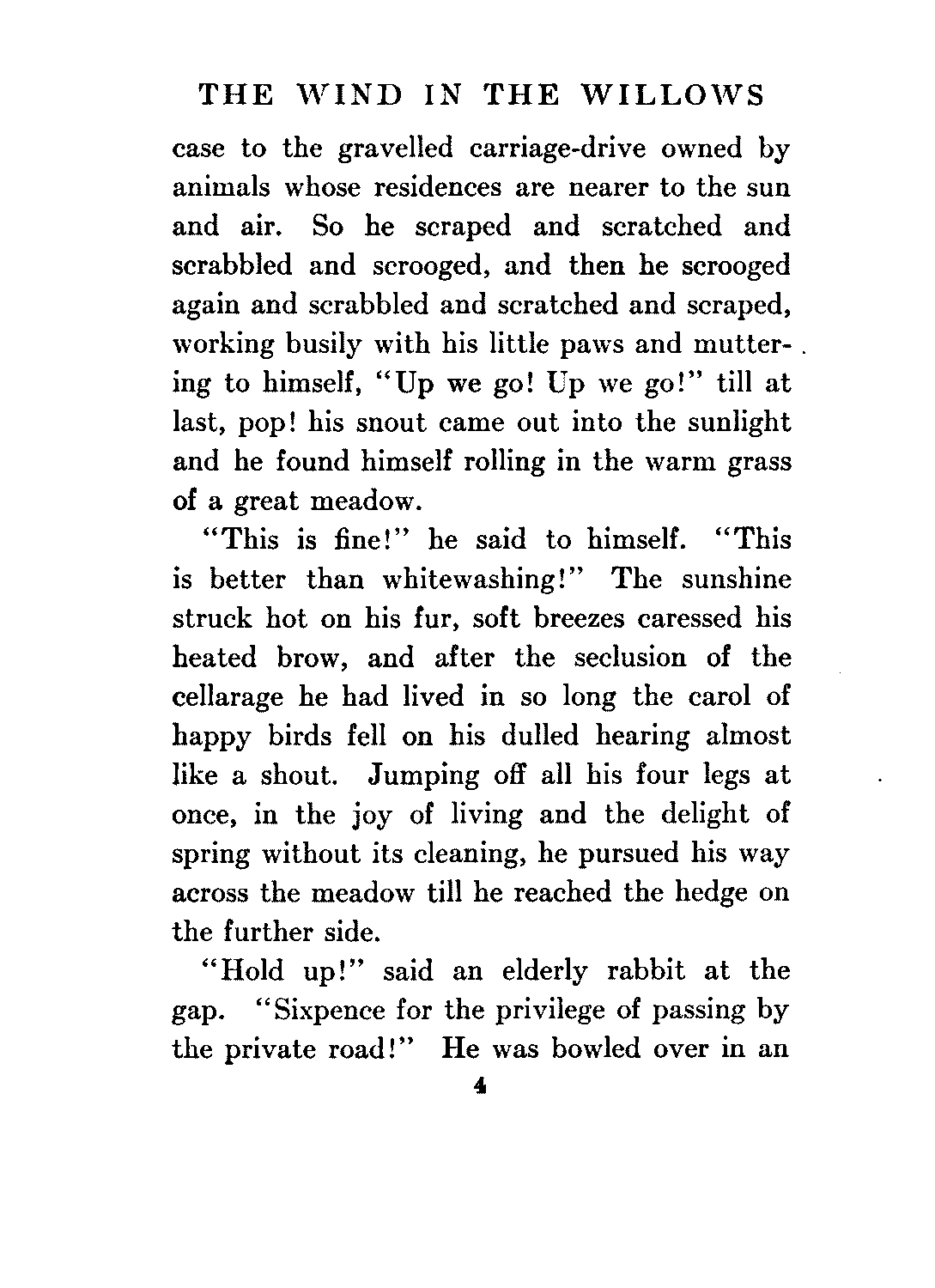 THE WIND IN THE WILLOWS

case to the gravelled carriage-drive owned by animals whose residences are nearer to the sun and air. So he scraped and scratched and scrabbled and scrooged, and then he scrooged again and scrabbled and scratched and scraped, working busily with his little paws and muttering to himself, "Up we go! Up we go!" till at last, pop! his snout came out into the sunlight and he found himself rolling in the warm grass of a great meadow.

"This is fine!" he said to himself. "This is better than whitewashing!" The sunshine struck hot on his fur, soft breezes caressed his heated brow, and after the seclusion of the cellarage he had lived in so long the carol of happy birds fell on his dulled hearing almost like a shout. Jumping off all his four legs at once, in the joy of living and the delight of spring without its cleaning, he pursued his way across the meadow till he reached the hedge on the further side.

"Hold up!" said an elderly rabbit at the gap. "Sixpence for the privilege of passing by the private road!" He was bowled over in an

4